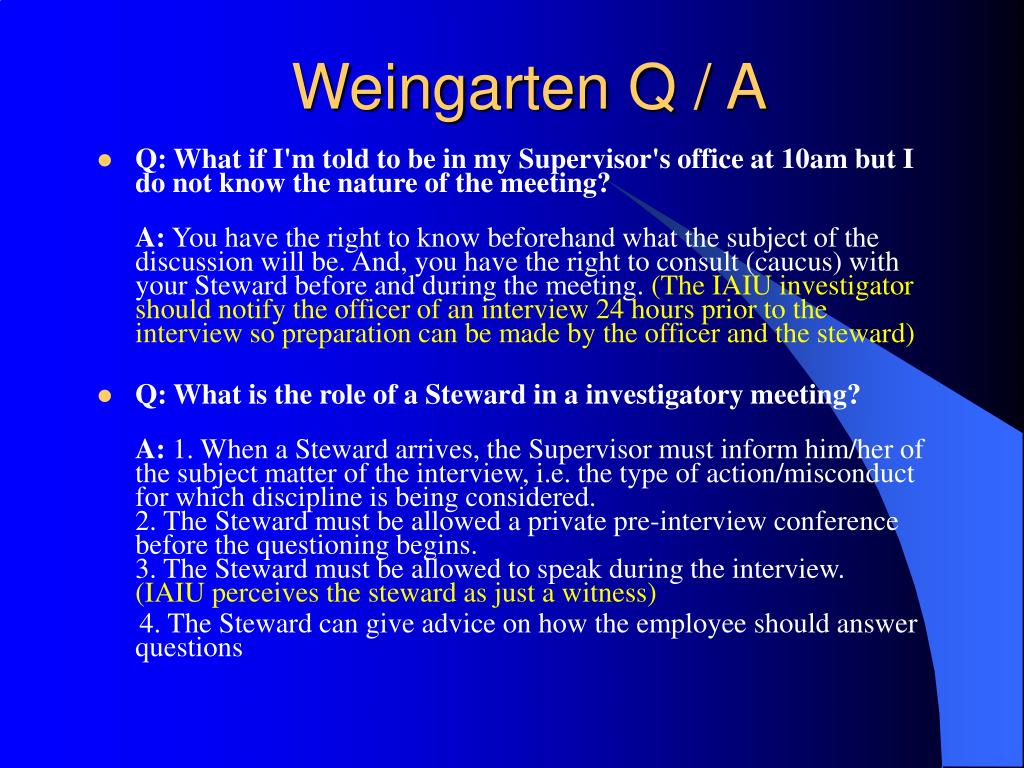 Weingarten Q / A

• Q: What if I'm told to be in my Supervisor's office at 10am but I do not know the nature of the meeting?

A: You have the right to know beforehand what the subject of the discussion will be. And, you have the right to consult (caucus) with your Steward before and during the meeting. (The IAIU investigator should notify the officer of an interview 24 hours prior to the interview so preparation can be made by the officer and the steward)

• Q: What is the role of a Steward in a investigatory meeting?

A: 1. When a Steward arrives, the Supervisor must inform him/her of the subject matter of the interview, i.e. the type of action/misconduct for which discipline is being considered.
2. The Steward must be allowed a private pre-interview conference before the questioning begins.
3. The Steward must be allowed to speak during the interview. (IAIU perceives the steward as just a witness)
4. The Steward can give advice on how the employee should answer questions